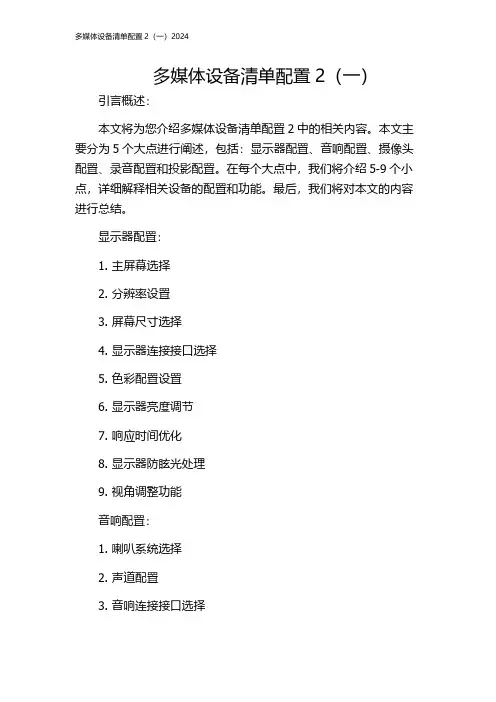 多媒体设备清单配置 2（一）2024

多媒体设备清单配置 2（一）

引言概述：

本文将为您介绍多媒体设备清单配置 2 中的相关内容。本文主要分为 5 个大点进行阐述，包括：显示器配置、音响配置、摄像头配置、录音配置和投影配置。在每个大点中，我们将介绍 5-9 个小点，详细解释相关设备的配置和功能。最后，我们将对本文的内容进行总结。

显示器配置：

1. 主屏幕选择

2. 分辨率设置

3. 屏幕尺寸选择

4. 显示器连接接口选择

5. 色彩配置设置

6. 显示器亮度调节

7. 响应时间优化

8. 显示器防眩光处理

9. 视角调整功能

音响配置：

1. 喇叭系统选择

2. 声道配置

3. 音响连接接口选择